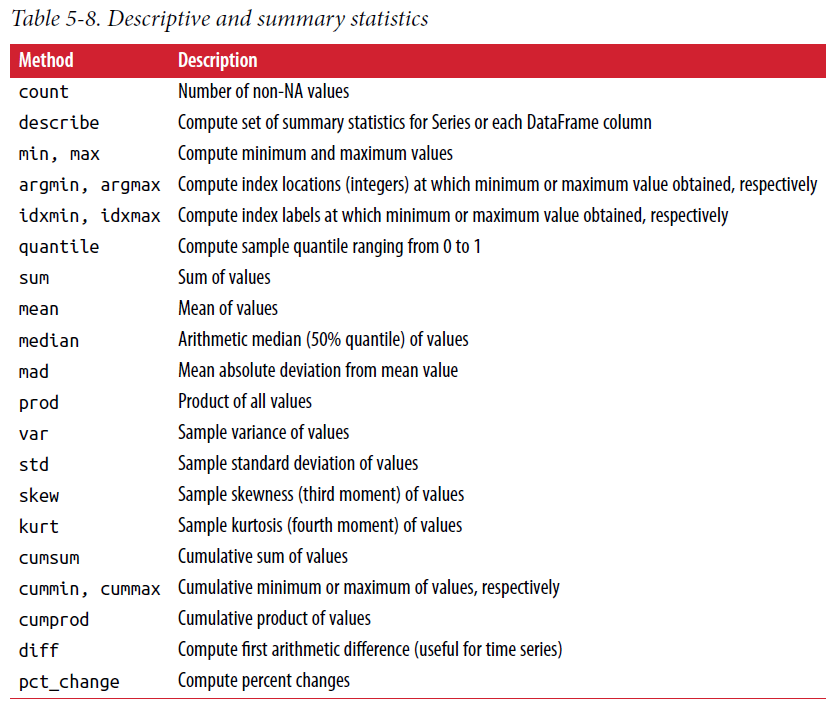 Table 5-8. Descriptive and summary statistics

| Method | Description |
|---|---|
| count | Number of non-NA values |
| describe | Compute set of summary statistics for Series or each DataFrame column |
| min, max | Compute minimum and maximum values |
| argmin, argmax | Compute index locations (integers) at which minimum or maximum value obtained, respectively |
| idxmin, idxmax | Compute index labels at which minimum or maximum value obtained, respectively |
| quantile | Compute sample quantile ranging from 0 to 1 |
| sum | Sum of values |
| mean | Mean of values |
| median | Arithmetic median (50% quantile) of values |
| mad | Mean absolute deviation from mean value |
| prod | Product of all values |
| var | Sample variance of values |
| std | Sample standard deviation of values |
| skew | Sample skewness (third moment) of values |
| kurt | Sample kurtosis (fourth moment) of values |
| cumsum | Cumulative sum of values |
| cummin, cummax | Cumulative minimum or maximum of values, respectively |
| cumprod | Cumulative product of values |
| diff | Compute first arithmetic difference (useful for time series) |
| pct_change | Compute percent changes |